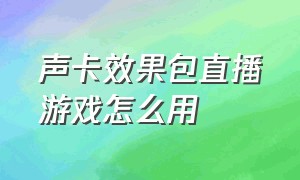 声卡效果包直播游戏怎么用